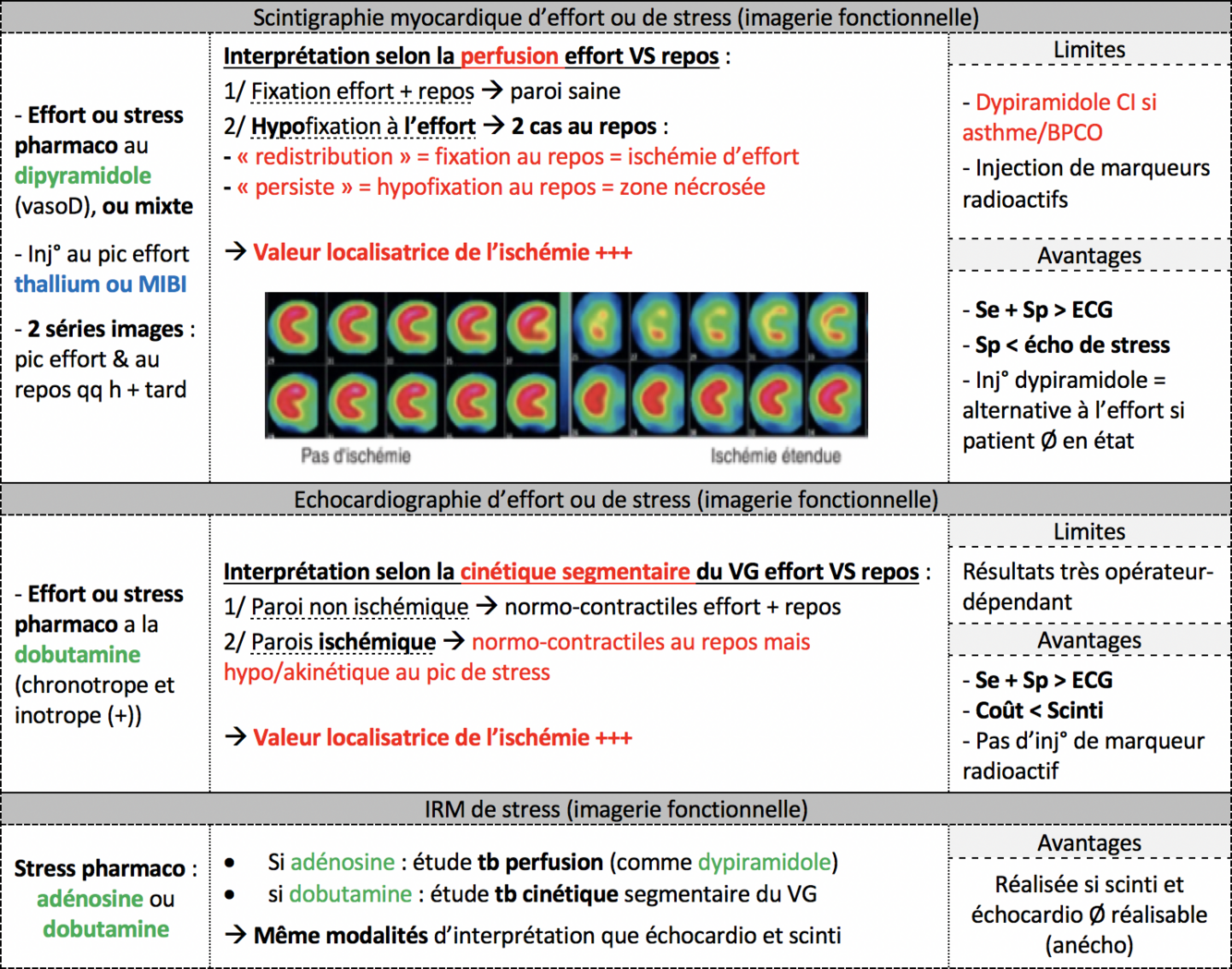 Scintigraphie myocardique d'effort ou de stress (imagerie fonctionnelle)

- Effort ou stress pharmaco au dipyramidole (vasoD), ou mixte

- Inj° au pic effort thallium ou MIBI

- 2 séries images : pic effort & au repos qq h + tard

Interprétation selon la perfusion effort VS repos :
1/ Fixation effort + repos → paroi saine
2/ Hypofixation à l'effort → 2 cas au repos :
- « redistribution » = fixation au repos = ischémie d'effort
- « persiste » = hypofixation au repos = zone nécrosée

→ Valeur localisatrice de l'ischémie +++

Pas d'ischémie

Ischémie étendue

Limites

- Dypiramidole CI si asthme/BPCO
- Injection de marqueurs radioactifs

Avantages

- Se + Sp > ECG
- Sp < écho de stress
- Inj° dypiramidole = alternative à l'effort si patient Ø en état

Echocardiographie d'effort ou de stress (imagerie fonctionnelle)

- Effort ou stress pharmaco a la dobutamine (chronotrope et inotrope (+))

Interprétation selon la cinétique segmentaire du VG effort VS repos :
1/ Paroi non ischémique → normo-contractiles effort + repos
2/ Parois ischémique → normo-contractiles au repos mais hypo/akinétique au pic de stress

→ Valeur localisatrice de l'ischémie +++

Limites

Résultats très opérateur-dépendant

Avantages

- Se + Sp > ECG
- Coût < Scinti
- Pas d'inj° de marqueur radioactif

IRM de stress (imagerie fonctionnelle)

Stress pharmaco : adénosine ou dobutamine

• Si adénosine : étude tb perfusion (comme dypiramidole)
• si dobutamine : étude tb cinétique segmentaire du VG
→ Même modalités d'interprétation que échocardio et scinti

Avantages

Réalisée si scinti et échocardio Ø réalisable (anécho)